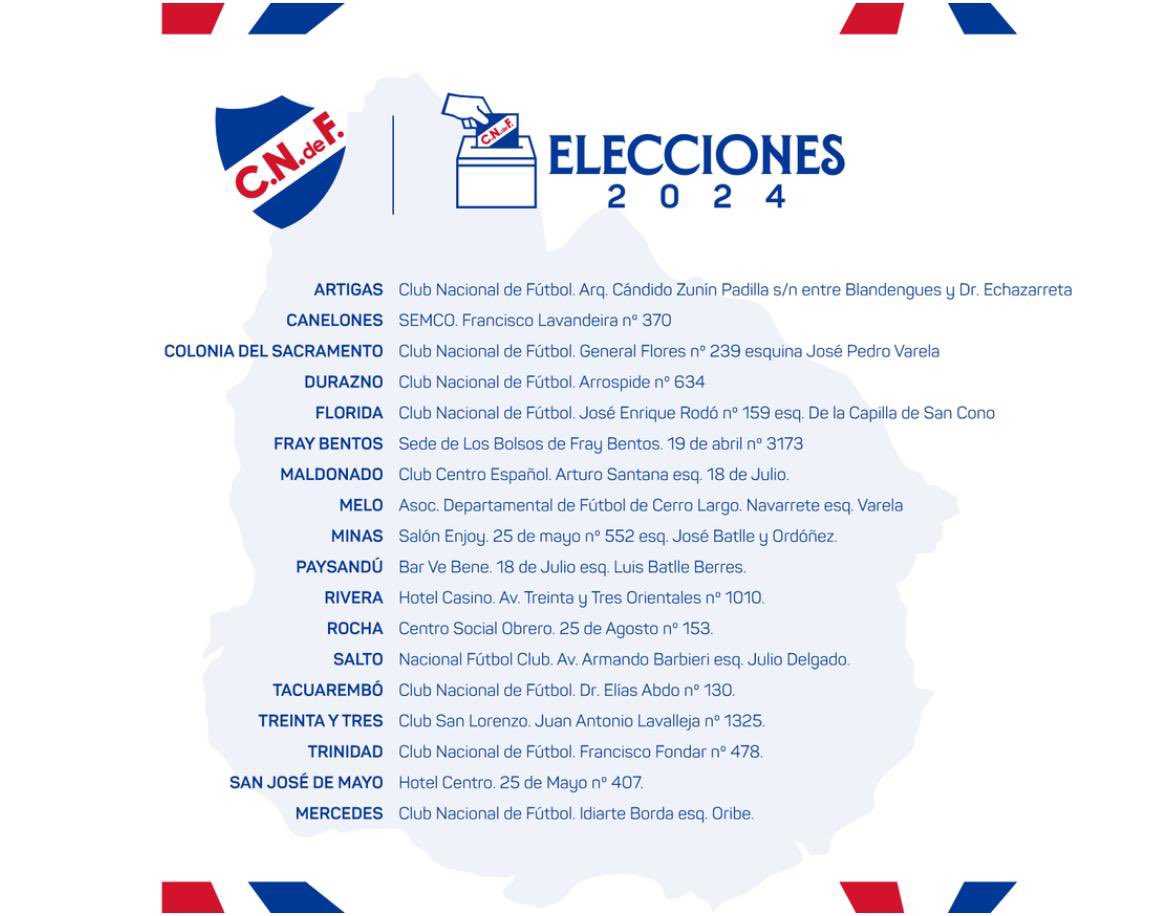 C.N.deF.

C.N.deF.

ELECCIONES
2024

ARTIGAS Club Nacional de Fútbol. Arq. Cándido Zunín Padilla s/n entre Blandengues y Dr. Echazarreta
CANELONES SEMCO. Francisco Lavandeira nº 370
COLONIA DEL SACRAMENTO Club Nacional de Fútbol. General Flores nº 239 esquina José Pedro Varela
DURAZNO Club Nacional de Fútbol. Arrospide nº 634
FLORIDA Club Nacional de Fútbol. José Enrique Rodó nº 159 esq. De la Capilla de San Cono
FRAY BENTOS Sede de Los Bolsos de Fray Bentos. 19 de abril nº 3173
MALDONADO Club Centro Español. Arturo Santana esq. 18 de Julio.
MELO Asoc. Departamental de Fútbol de Cerro Largo. Navarrete esq. Varela
MINAS Salón Enjoy. 25 de mayo nº 552 esq. José Batlle y Ordóñez.
PAYSANDÚ Bar Ve Bene. 18 de Julio esq. Luis Batlle Berres.
RIVERA Hotel Casino. Av. Treinta y Tres Orientales nº 1010.
ROCHA Centro Social Obrero. 25 de Agosto nº 153.
SALTO Nacional Fútbol Club. Av. Armando Barbieri esq. Julio Delgado.
TACUAREMBÓ Club Nacional de Fútbol. Dr. Elías Abdo nº 130.
TREINTA Y TRES Club San Lorenzo. Juan Antonio Lavalleja nº 1325.
TRINIDAD Club Nacional de Fútbol. Francisco Fondar nº 478.
SAN JOSÉ DE MAYO Hotel Centro. 25 de Mayo nº 407.
MERCEDES Club Nacional de Fútbol. Idiarte Borda esq. Oribe.